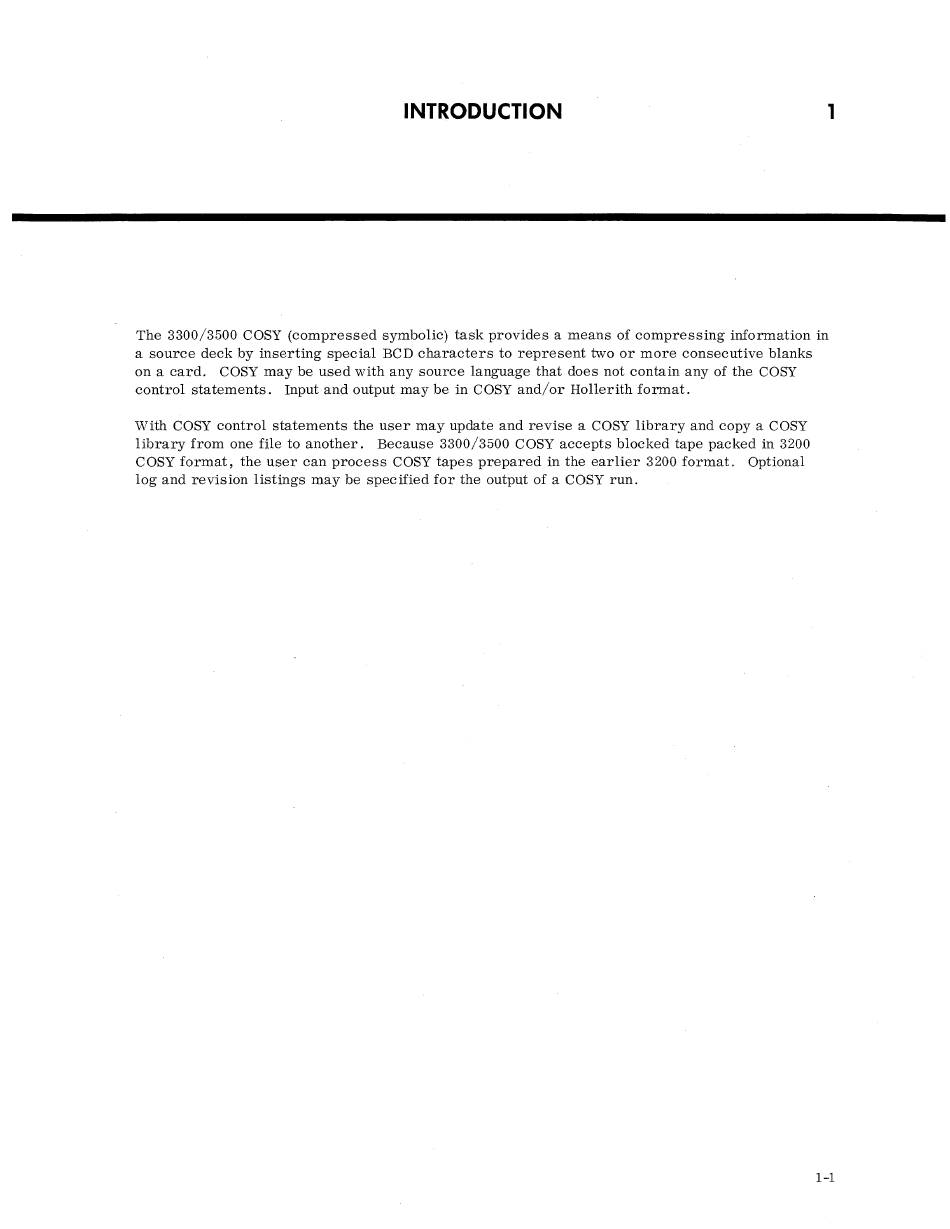 INTRODUCTION 1

The 3300/3500 COSY (compressed symbolic) task provides a means of compressing information in a source deck by inserting special BCD characters to represent two or more consecutive blanks on a card. COSY may be used with any source language that does not contain any of the COSY control statements. Input and output may be in COSY and/or Hollerith format.

With COSY control statements the user may update and revise a COSY library and copy a COSY library from one file to another. Because 3300/3500 COSY accepts blocked tape packed in 3200 COSY format, the user can process COSY tapes prepared in the earlier 3200 format. Optional log and revision listings may be specified for the output of a COSY run.

1-1